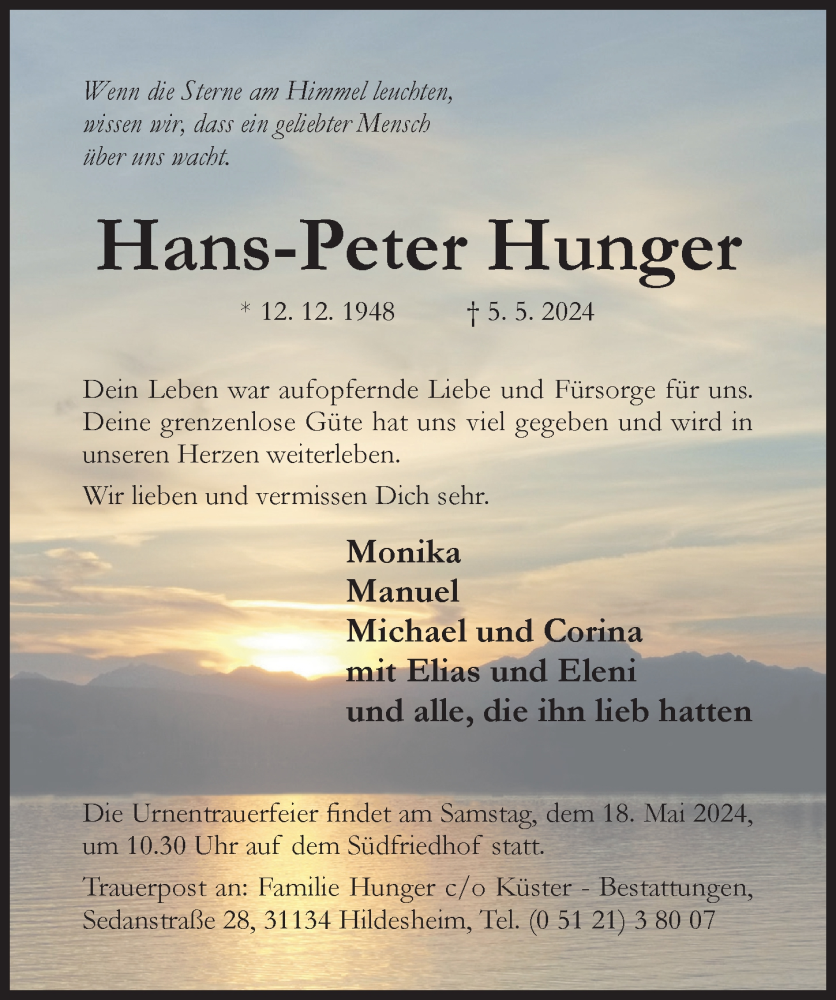 Wenn die Sterne am Himmel leuchten, wissen wir, dass ein geliebter Mensch über uns wacht.

Hans-Peter Hunger

* 12. 12. 1948 † 5. 5. 2024

Dein Leben war aufopfernde Liebe und Fürsorge für uns. Deine grenzenlose Güte hat uns viel gegeben und wird in unseren Herzen weiterleben.

Wir lieben und vermissen Dich sehr.

Monika
Manuel
Michael und Corina
mit Elias und Eleni
und alle, die ihn lieb hatten

Die Urnentrauerfeier findet am Samstag, dem 18. Mai 2024, um 10.30 Uhr auf dem Südfriedhof statt.

Trauerpost an: Familie Hunger c/o Küster - Bestattungen, Sedanstraße 28, 31134 Hildesheim, Tel. (0 51 21) 3 80 07